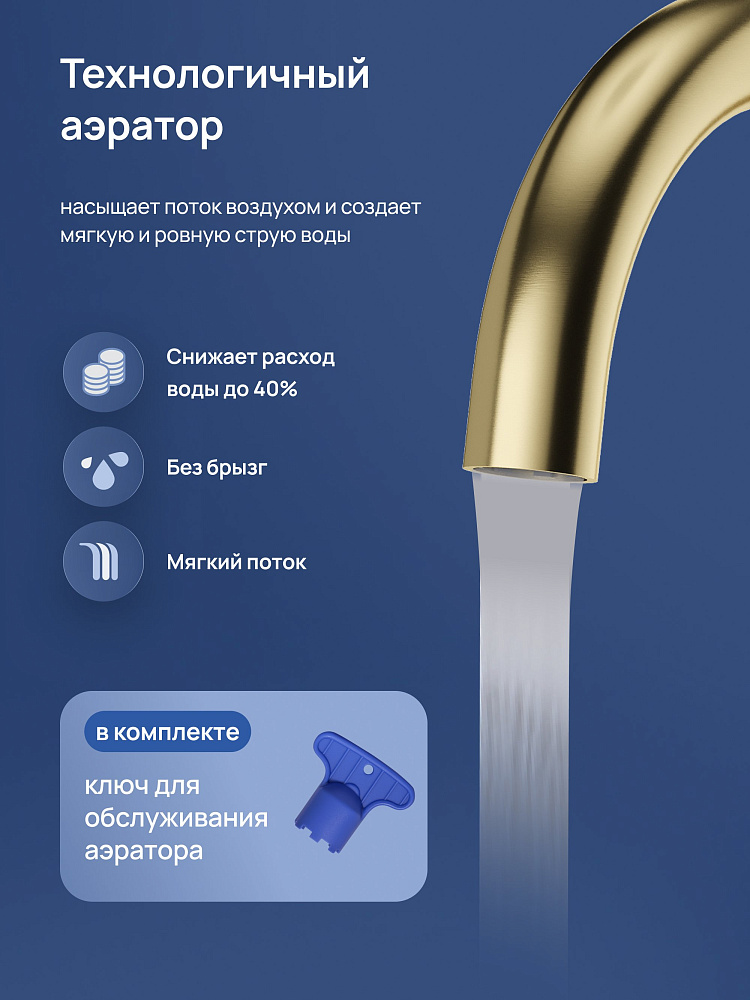 Технологичный аэратор

насыщает поток воздухом и создает мягкую и ровную струю воды

Снижает расход воды до 40%

Без брызг

Мягкий поток

в комплекте

ключ для обслуживания аэратора